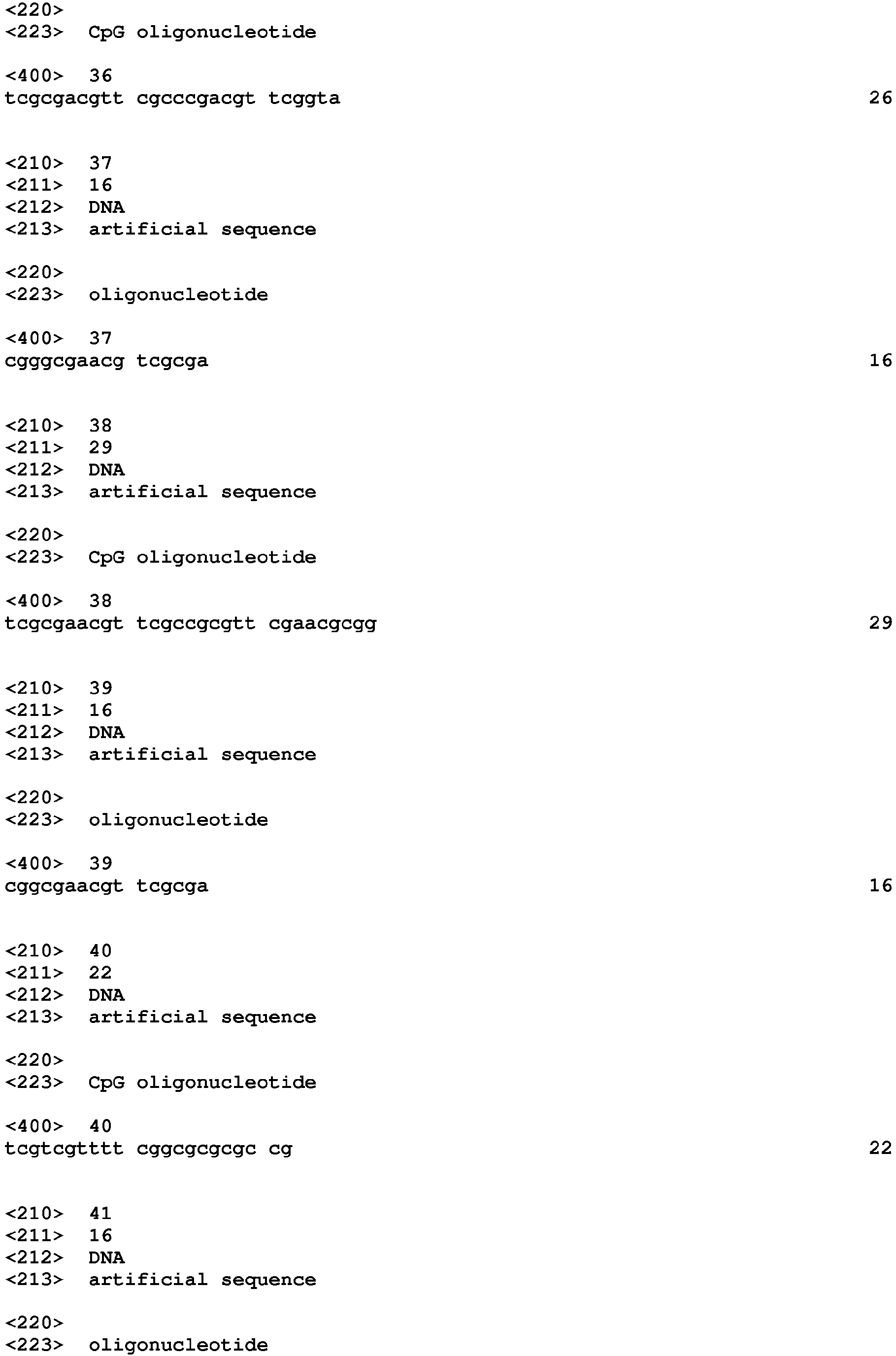 <220>
<223> CpG oligonucleotide

<400> 36
tcgcgacgtt cgcccgacgt tcggta 26

<210> 37
<211> 16
<212> DNA
<213> artificial sequence

<220>
<223> oligonucleotide

<400> 37
cgggcgaacg tcgcga 16

<210> 38
<211> 29
<212> DNA
<213> artificial sequence

<220>
<223> CpG oligonucleotide

<400> 38
tcgcgaacgt tcgccgcgtt cgaacgcgg 29

<210> 39
<211> 16
<212> DNA
<213> artificial sequence

<220>
<223> oligonucleotide

<400> 39
cggcgaacgt tcgcga 16

<210> 40
<211> 22
<212> DNA
<213> artificial sequence

<220>
<223> CpG oligonucleotide

<400> 40
tcgtcgtttt cggcgcgcgc cg 22

<210> 41
<211> 16
<212> DNA
<213> artificial sequence

<220>
<223> oligonucleotide